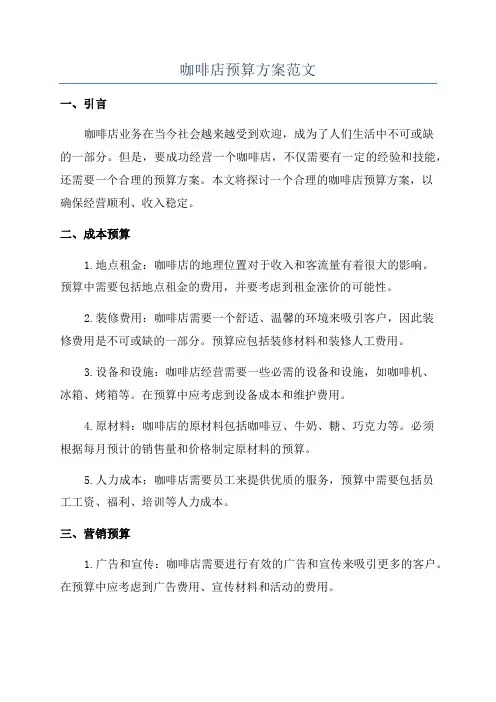 咖啡店预算方案范文

一、引言

咖啡店业务在当今社会越来越受到欢迎，成为了人们生活中不可或缺的一部分。但是，要成功经营一个咖啡店，不仅需要有一定的经验和技能，还需要一个合理的预算方案。本文将探讨一个合理的咖啡店预算方案，以确保经营顺利、收入稳定。

二、成本预算

1.地点租金：咖啡店的地理位置对于收入和客流量有着很大的影响。预算中需要包括地点租金的费用，并要考虑到租金涨价的可能性。

2.装修费用：咖啡店需要一个舒适、温馨的环境来吸引客户，因此装修费用是不可或缺的一部分。预算应包括装修材料和装修人工费用。

3.设备和设施：咖啡店经营需要一些必需的设备和设施，如咖啡机、冰箱、烤箱等。在预算中应考虑到设备成本和维护费用。

4.原材料：咖啡店的原材料包括咖啡豆、牛奶、糖、巧克力等。必须根据每月预计的销售量和价格制定原材料的预算。

5.人力成本：咖啡店需要员工来提供优质的服务，预算中需要包括员工工资、福利、培训等人力成本。

三、营销预算

1.广告和宣传：咖啡店需要进行有效的广告和宣传来吸引更多的客户。在预算中应考虑到广告费用、宣传材料和活动的费用。